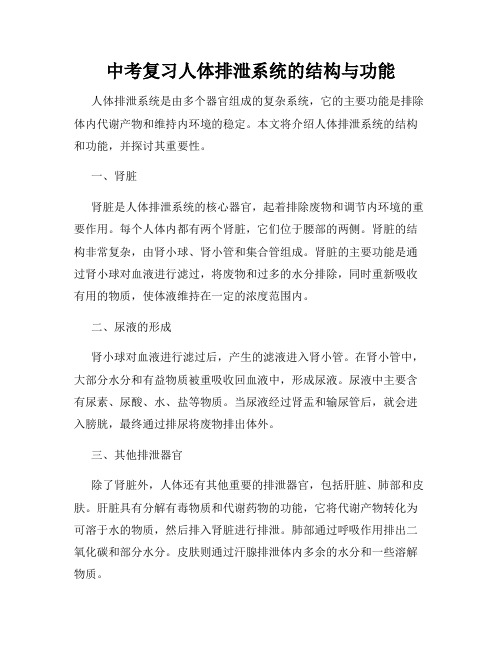 中考复习人体排泄系统的结构与功能

人体排泄系统是由多个器官组成的复杂系统，它的主要功能是排除体内代谢产物和维持内环境的稳定。本文将介绍人体排泄系统的结构和功能，并探讨其重要性。

一、肾脏

肾脏是人体排泄系统的核心器官，起着排除废物和调节内环境的重要作用。每个人体内都有两个肾脏，它们位于腰部的两侧。肾脏的结构非常复杂，由肾小球、肾小管和集合管组成。肾脏的主要功能是通过肾小球对血液进行滤过，将废物和过多的水分排除，同时重新吸收有用的物质，使体液维持在一定的浓度范围内。

二、尿液的形成

肾小球对血液进行滤过后，产生的滤液进入肾小管。在肾小管中，大部分水分和有益物质被重吸收回血液中，形成尿液。尿液中主要含有尿素、尿酸、水、盐等物质。当尿液经过肾盂和输尿管后，就会进入膀胱，最终通过排尿将废物排出体外。

三、其他排泄器官

除了肾脏外，人体还有其他重要的排泄器官，包括肝脏、肺部和皮肤。肝脏具有分解有毒物质和代谢药物的功能，它将代谢产物转化为可溶于水的物质，然后排入肾脏进行排泄。肺部通过呼吸作用排出二氧化碳和部分水分。皮肤则通过汗腺排泄体内多余的水分和一些溶解物质。